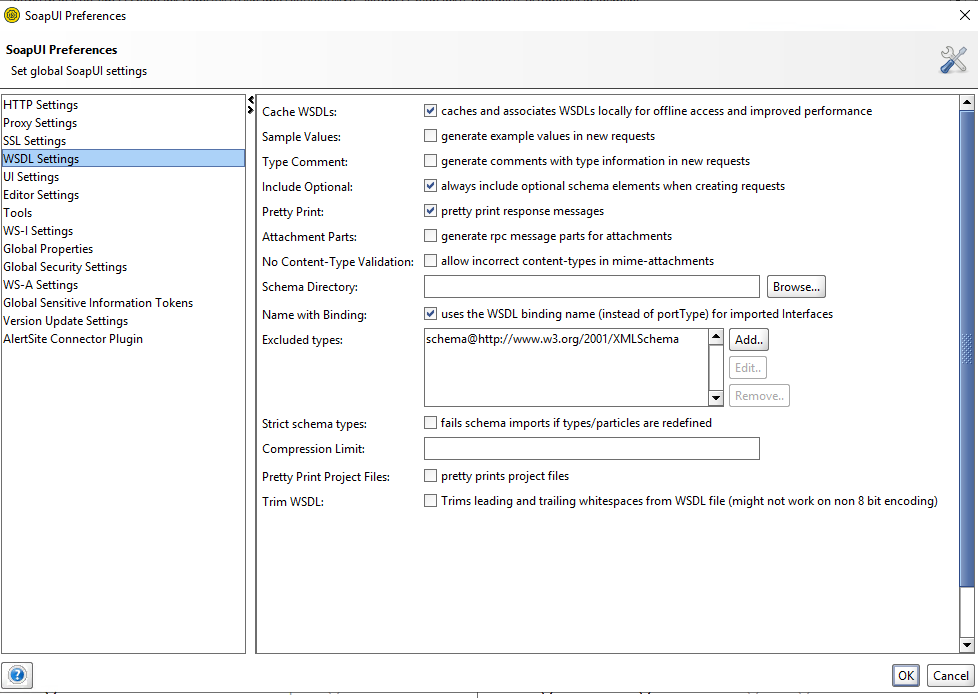 SoapUI Preferences

SoapUI Preferences
Set global SoapUI settings

HTTP Settings
Proxy Settings
SSL Settings
WSDL Settings
UI Settings
Editor Settings
Tools
WS-I Settings
Global Properties
Global Security Settings
WS-A Settings
Global Sensitive Information Tokens
Version Update Settings
AlertSite Connector Plugin

Cache WSDLs: caches and associates WSDLs locally for offline access and improved performance
Sample Values: generate example values in new requests
Type Comment: generate comments with type information in new requests
Include Optional: always include optional schema elements when creating requests
Pretty Print: pretty print response messages
Attachment Parts: generate rpc message parts for attachments
No Content-Type Validation: allow incorrect content-types in mime-attachments
Schema Directory: Browse...
Name with Binding: uses the WSDL binding name (instead of portType) for imported Interfaces
Excluded types: schema@http://www.w3.org/2001/XMLSchema Add.. Edit.. Remove..
Strict schema types: fails schema imports if types/particles are redefined
Compression Limit:
Pretty Print Project Files: pretty prints project files
Trim WSDL: Trims leading and trailing whitespaces from WSDL file (might not work on non 8 bit encoding)

OK Cancel